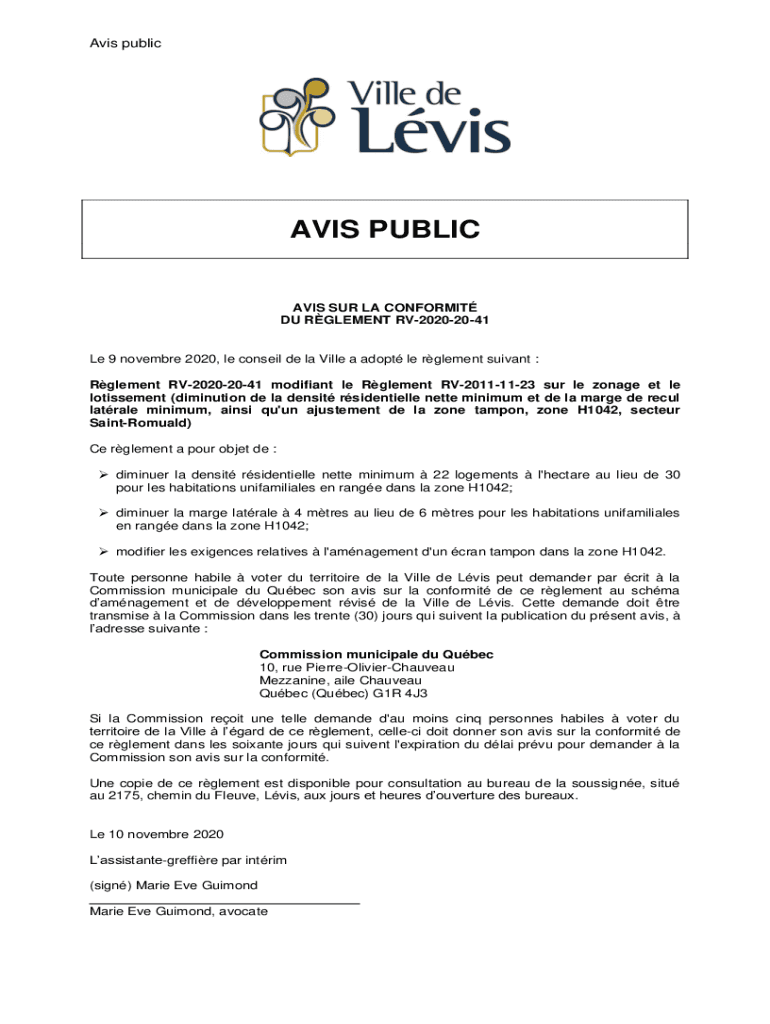 Avis public

Ville de Lévis

AVIS PUBLIC

AVIS SUR LA CONFORMITÉ
DU RÈGLEMENT RV-2020-20-41

Le 9 novembre 2020, le conseil de la Ville a adopté le règlement suivant :

Règlement RV-2020-20-41 modifiant le Règlement RV-2011-11-23 sur le zonage et le lotissement (diminution de la densité résidentielle nette minimum et de la marge de recul latérale minimum, ainsi qu'un ajustement de la zone tampon, zone H1042, secteur Saint-Romuald)

Ce règlement a pour objet de :

➢ diminuer la densité résidentielle nette minimum à 22 logements à l'hectare au lieu de 30 pour les habitations unifamiliales en rangée dans la zone H1042;

➢ diminuer la marge latérale à 4 mètres au lieu de 6 mètres pour les habitations unifamiliales en rangée dans la zone H1042;

➢ modifier les exigences relatives à l'aménagement d'un écran tampon dans la zone H1042.

Toute personne habile à voter du territoire de la Ville de Lévis peut demander par écrit à la Commission municipale du Québec son avis sur la conformité de ce règlement au schéma d'aménagement et de développement révisé de la Ville de Lévis. Cette demande doit être transmise à la Commission dans les trente (30) jours qui suivent la publication du présent avis, à l'adresse suivante :

Commission municipale du Québec
10, rue Pierre-Olivier-Chauveau
Mezzanine, aile Chauveau
Québec (Québec) G1R 4J3

Si la Commission reçoit une telle demande d'au moins cinq personnes habiles à voter du territoire de la Ville à l'égard de ce règlement, celle-ci doit donner son avis sur la conformité de ce règlement dans les soixante jours qui suivent l'expiration du délai prévu pour demander à la Commission son avis sur la conformité.

Une copie de ce règlement est disponible pour consultation au bureau de la soussignée, situé au 2175, chemin du Fleuve, Lévis, aux jours et heures d'ouverture des bureaux.

Le 10 novembre 2020

L'assistante-greffière par intérim

(signé) Marie Eve Guimond

Marie Eve Guimond, avocate